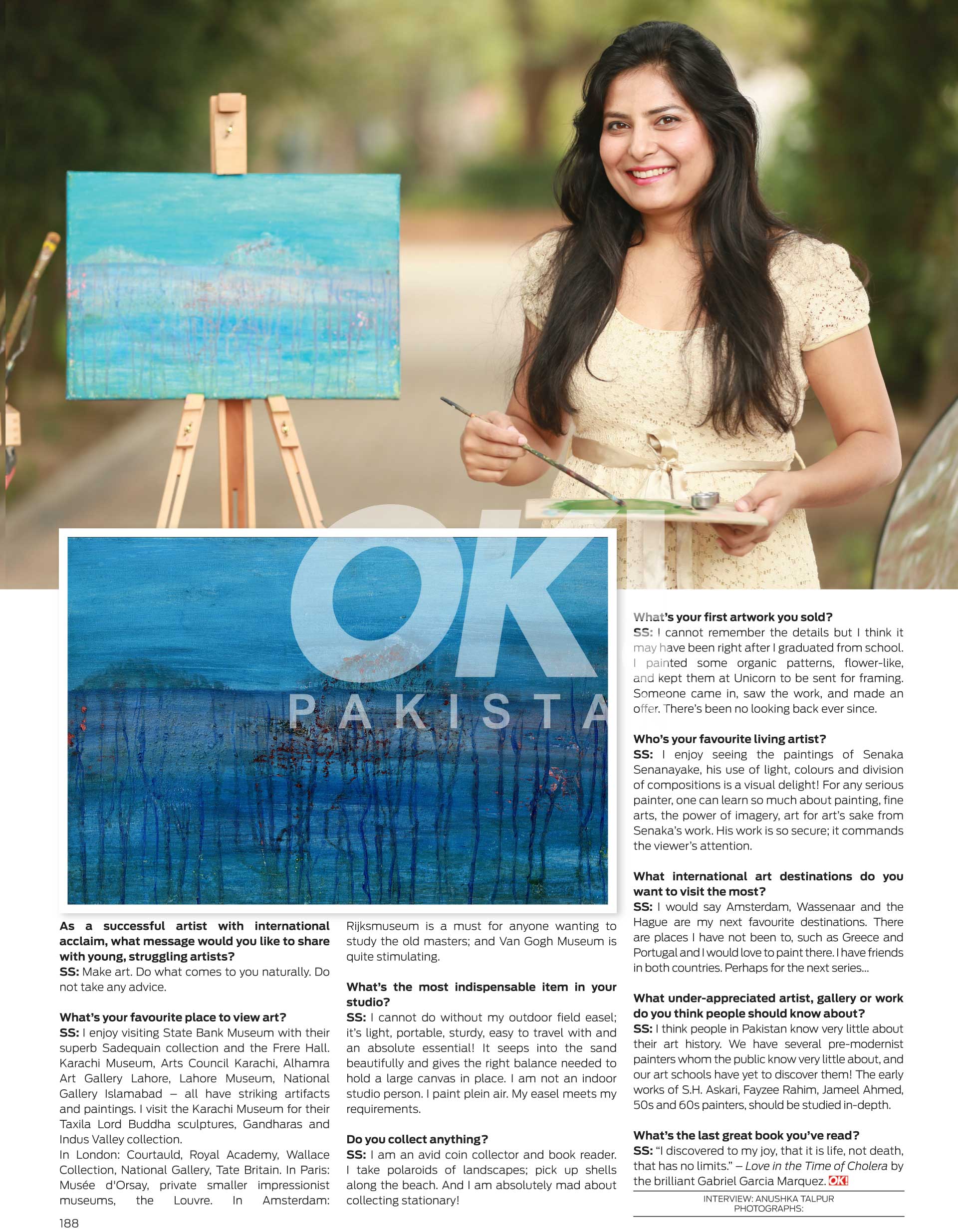 OK!
PAKISTA

As a successful artist with international acclaim, what message would you like to share with young, struggling artists?
SS: Make art. Do what comes to you naturally. Do not take any advice.

What's your favourite place to view art?
SS: I enjoy visiting State Bank Museum with their superb Sadequain collection and the Frere Hall. Karachi Museum, Arts Council Karachi, Alhamra Art Gallery Lahore, Lahore Museum, National Gallery Islamabad – all have striking artifacts and paintings. I visit the Karachi Museum for their Taxila Lord Buddha sculptures, Gandharas and Indus Valley collection.
In London: Courtauld, Royal Academy, Wallace Collection, National Gallery, Tate Britain. In Paris: Musée d'Orsay, private smaller impressionist museums, the Louvre. In Amsterdam: Rijksmuseum is a must for anyone wanting to study the old masters; and Van Gogh Museum is quite stimulating.

What's the most indispensable item in your studio?
SS: I cannot do without my outdoor field easel; it's light, portable, sturdy, easy to travel with and an absolute essential! It seeps into the sand beautifully and gives the right balance needed to hold a large canvas in place. I am not an indoor studio person. I paint plein air. My easel meets my requirements.

Do you collect anything?
SS: I am an avid coin collector and book reader. I take polaroids of landscapes; pick up shells along the beach. And I am absolutely mad about collecting stationary!

What's your first artwork you sold?
SS: I cannot remember the details but I think it may have been right after I graduated from school. I painted some organic patterns, flower-like, and kept them at Unicorn to be sent for framing. Someone came in, saw the work, and made an offer. There's been no looking back ever since.

Who's your favourite living artist?
SS: I enjoy seeing the paintings of Senaka Senanayake, his use of light, colours and division of compositions is a visual delight! For any serious painter, one can learn so much about painting, fine arts, the power of imagery, art for art's sake from Senaka's work. His work is so secure; it commands the viewer's attention.

What international art destinations do you want to visit the most?
SS: I would say Amsterdam, Wassenaar and the Hague are my next favourite destinations. There are places I have not been to, such as Greece and Portugal and I would love to paint there. I have friends in both countries. Perhaps for the next series...

What under-appreciated artist, gallery or work do you think people should know about?
SS: I think people in Pakistan know very little about their art history. We have several pre-modernist painters whom the public know very little about, and our art schools have yet to discover them! The early works of S.H. Askari, Fayzee Rahim, Jameel Ahmed, 50s and 60s painters, should be studied in-depth.

What's the last great book you've read?
SS: "I discovered to my joy, that it is life, not death, that has no limits." – Love in the Time of Cholera by the brilliant Gabriel Garcia Marquez. OK!

INTERVIEW: ANUSHKA TALPUR
PHOTOGRAPHS:

188